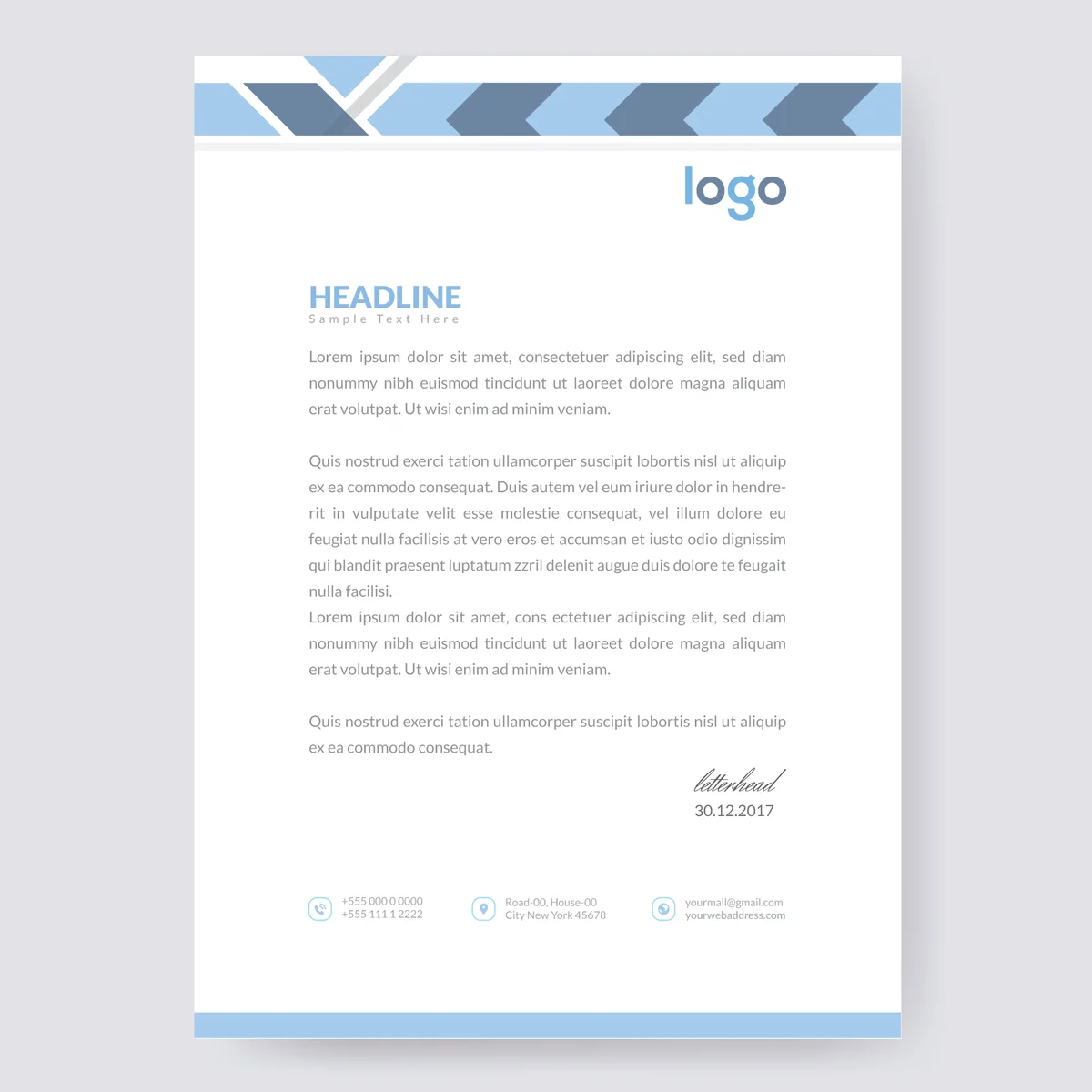 logo

HEADLINE
Sample Text Here

Lorem ipsum dolor sit amet, consectetuer adipiscing elit, sed diam nonummy nibh euismod tincidunt ut laoreet dolore magna aliquam erat volutpat. Ut wisi enim ad minim veniam.

Quis nostrud exerci tation ullamcorper suscipit lobortis nisl ut aliquip ex ea commodo consequat. Duis autem vel eum iriure dolor in hendrerit in vulputate velit esse molestie consequat, vel illum dolore eu feugiat nulla facilisis at vero eros et accumsan et iusto odio dignissim qui blandit praesent luptatum zzril delenit augue duis dolore te feugait nulla facilisi.
Lorem ipsum dolor sit amet, cons ectetuer adipiscing elit, sed diam nonummy nibh euismod tincidunt ut laoreet dolore magna aliquam erat volutpat. Ut wisi enim ad minim veniam.

Quis nostrud exerci tation ullamcorper suscipit lobortis nisl ut aliquip ex ea commodo consequat.

letterhead
30.12.2017

+555 000 0 0000
+555 111 1 2222

Road-00, House-00
City New York 45678

yourmail@gmail.com
yourwebaddress.com